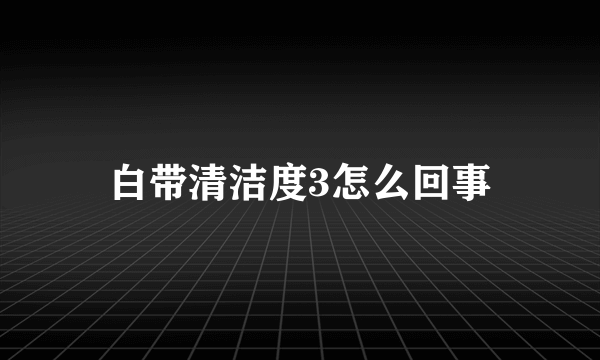 白带清洁度3怎么回事